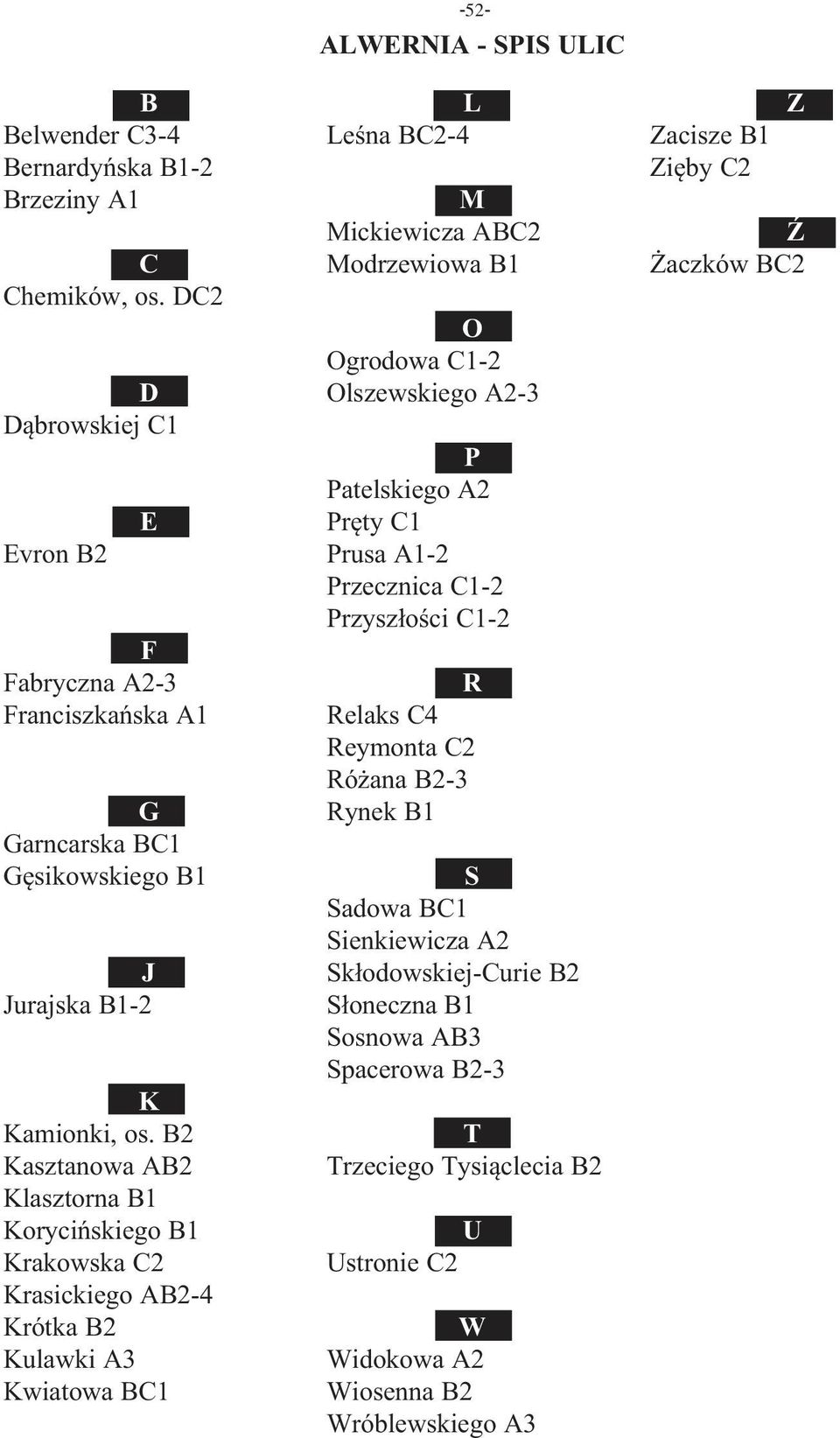 -52-

ALWERNIA - SPIS ULIC

B
Belwender C3-4
Bernardyńska B1-2
Brzeziny A1

C
Chemików, os. DC2

D
Dąbrowskiej C1

E
Evron B2

F
Fabryczna A2-3
Franciszkańska A1

G
Garncarska BC1
Gęsikowskiego B1

J
Jurajska B1-2

K
Kamionki, os. B2
Kasztanowa AB2
Klasztorna B1
Korycińskiego B1
Krakowska C2
Krasickiego AB2-4
Krótka B2
Kulawki A3
Kwiatowa BC1

L
Leśna BC2-4

M
Mickiewicza ABC2
Modrzewiowa B1

O
Ogrodowa C1-2
Olszewskiego A2-3

P
Patelskiego A2
Pręty C1
Prusa A1-2
Przecznica C1-2
Przyszłości C1-2

R
Relaks C4
Reymonta C2
Różana B2-3
Rynek B1

S
Sadowa BC1
Sienkiewicza A2
Skłodowskiej-Curie B2
Słoneczna B1
Sosnowa AB3
Spacerowa B2-3

T
Trzeciego Tysiąclecia B2

U
Ustronie C2

W
Widokowa A2
Wiosenna B2
Wróblewskiego A3

Z
Zacisze B1
Zięby C2

Ź
Żaczków BC2